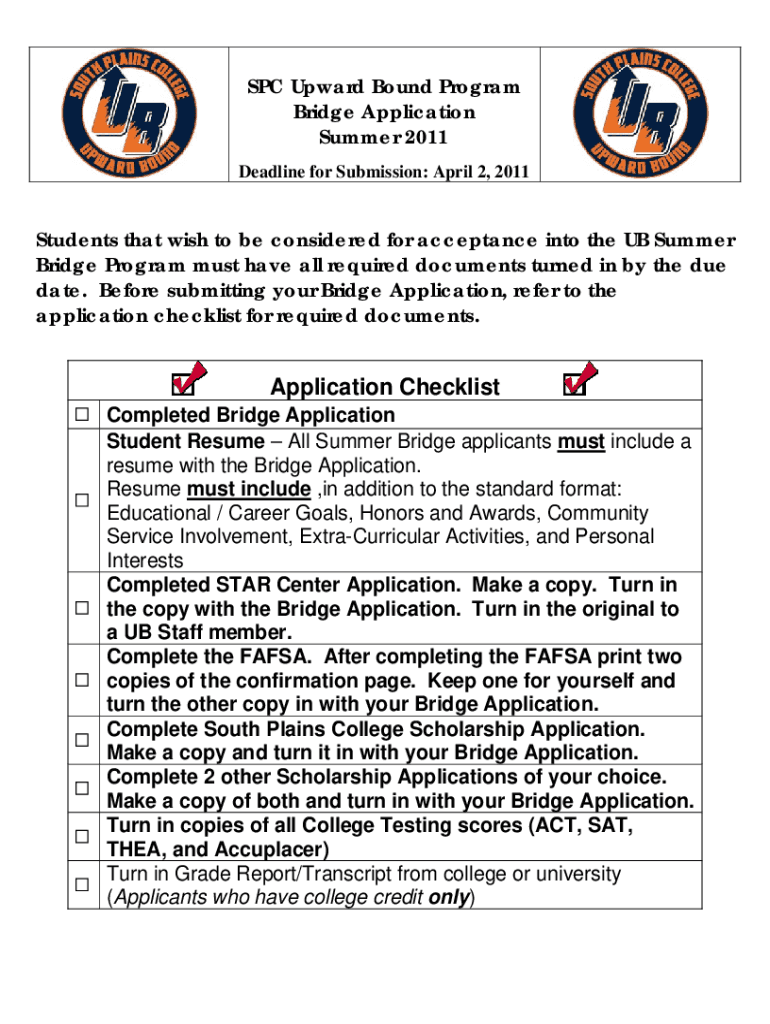 SOUTH PLAINS COLLEGE UB UPWARD BOUND

SPC Upward Bound Program
Bridge Application
Summer 2011
Deadline for Submission: April 2, 2011

SOUTH PLAINS COLLEGE UB UPWARD BOUND

Students that wish to be considered for acceptance into the UB Summer Bridge Program must have all required documents turned in by the due date. Before submitting your Bridge Application, refer to the application checklist for required documents.

| | Application Checklist |
|---|---|
| ☐ | Completed Bridge Application |
| ☐ | Student Resume – All Summer Bridge applicants must include a resume with the Bridge Application. Resume must include ,in addition to the standard format: Educational / Career Goals, Honors and Awards, Community Service Involvement, Extra-Curricular Activities, and Personal Interests |
| ☐ | Completed STAR Center Application. Make a copy. Turn in the copy with the Bridge Application. Turn in the original to a UB Staff member. |
| ☐ | Complete the FAFSA. After completing the FAFSA print two copies of the confirmation page. Keep one for yourself and turn the other copy in with your Bridge Application. |
| ☐ | Complete South Plains College Scholarship Application. Make a copy and turn it in with your Bridge Application. |
| ☐ | Complete 2 other Scholarship Applications of your choice. Make a copy of both and turn in with your Bridge Application. |
| ☐ | Turn in copies of all College Testing scores (ACT, SAT, THEA, and Accuplacer) |
| ☐ | Turn in Grade Report/Transcript from college or university (Applicants who have college credit only) |